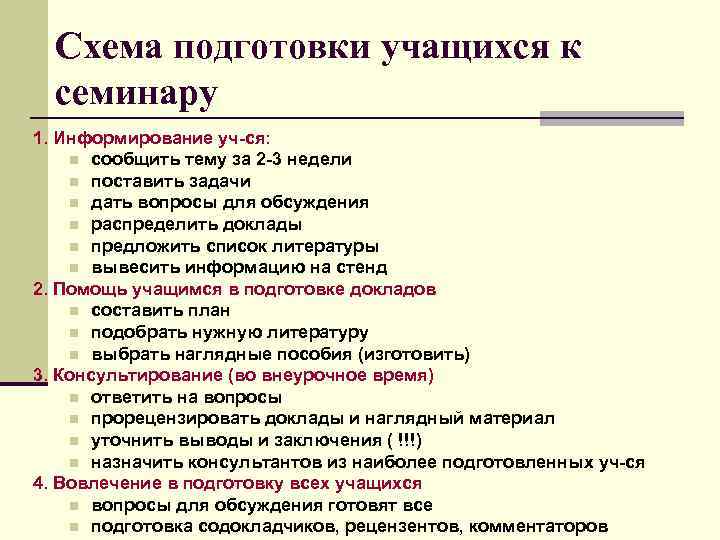 Схема подготовки учащихся к семинару

1. Информирование уч-ся:
- сообщить тему за 2-3 недели
- поставить задачи
- дать вопросы для обсуждения
- распределить доклады
- предложить список литературы
- вывесить информацию на стенд

2. Помощь учащимся в подготовке докладов
- составить план
- подобрать нужную литературу
- выбрать наглядные пособия (изготовить)

3. Консультирование (во внеурочное время)
- ответить на вопросы
- прорецензировать доклады и наглядный материал
- уточнить выводы и заключения ( !!!)
- назначить консультантов из наиболее подготовленных уч-ся

4. Вовлечение в подготовку всех учащихся
- вопросы для обсуждения готовят все
- подготовка содокладчиков, рецензентов, комментаторов